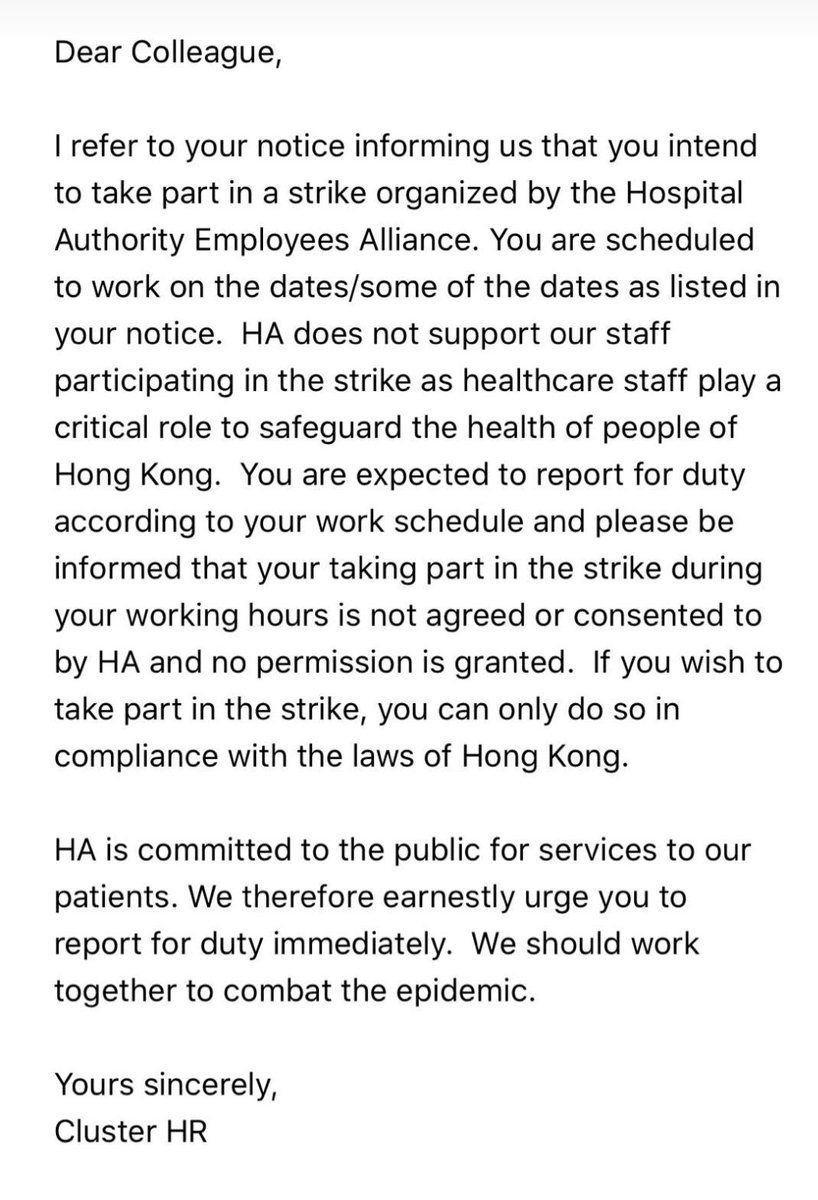 Dear Colleague,

I refer to your notice informing us that you intend to take part in a strike organized by the Hospital Authority Employees Alliance. You are scheduled to work on the dates/some of the dates as listed in your notice.  HA does not support our staff participating in the strike as healthcare staff play a critical role to safeguard the health of people of Hong Kong.  You are expected to report for duty according to your work schedule and please be informed that your taking part in the strike during your working hours is not agreed or consented to by HA and no permission is granted.  If you wish to take part in the strike, you can only do so in compliance with the laws of Hong Kong.

HA is committed to the public for services to our patients. We therefore earnestly urge you to report for duty immediately.  We should work together to combat the epidemic.

Yours sincerely,
Cluster HR